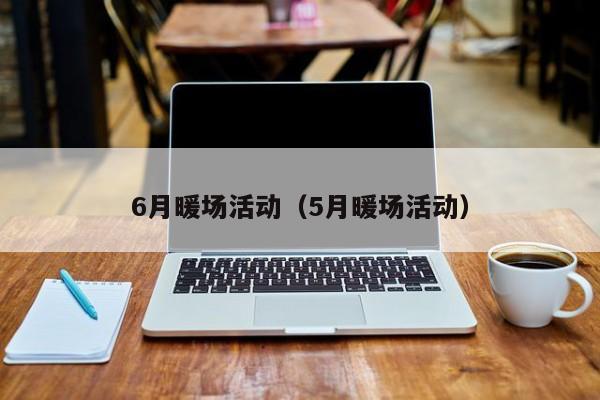 6月暖场活动（5月暖场活动）